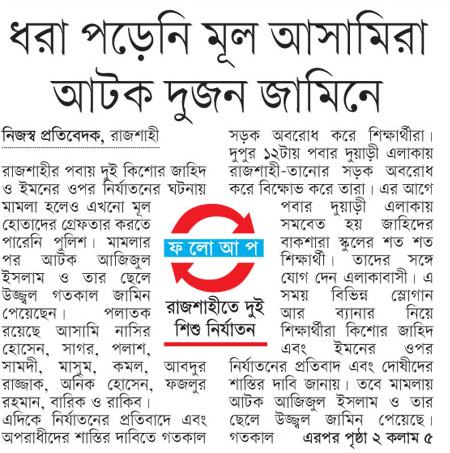 ধরা পড়েনি মূল আসামিরা আটক দুজন জামিনে

নিজস্ব প্রতিবেদক, রাজশাহী

রাজশাহীর পবায় দুই কিশোর জাহিদ ও ইমনের ওপর নির্যাতনের ঘটনায় মামলা হলেও এখনো মূল হোতাদের গ্রেফতার করতে পারেনি পুলিশ। মামলার পর আটক আজিজুল ইসলাম ও তার ছেলে উজ্জ্বল গতকাল জামিন পেয়েছেন। পলাতক রয়েছে আসামি নাসির হোসেন, সাগর, পলাশ, সামদী, মাসুম, কমল, আবদুর রাজ্জাক, অনিক হোসেন, ফজলুর রহমান, বারিক ও রাকিব।

এদিকে নির্যাতনের প্রতিবাদে এবং অপরাধীদের শাস্তির দাবিতে গতকাল সড়ক অবরোধ করে শিক্ষার্থীরা। দুপুর ১২টায় পবার দুয়াড়ী এলাকায় রাজশাহী-তানোর সড়ক অবরোধ করে বিক্ষোভ করে তারা। এর আগে পবার দুয়াড়ী এলাকায় সমবেত হয় জাহিদের বাকশারা স্কুলের শত শত শিক্ষার্থী। তাদের সঙ্গে যোগ দেন এলাকাবাসী। এ সময় বিভিন্ন স্লোগান আর ব্যানার নিয়ে শিক্ষার্থীরা কিশোর জাহিদ এবং ইমনের ওপর নির্যাতনের প্রতিবাদ এবং দোষীদের শাস্তির দাবি জানায়। তবে মামলায় আটক আজিজুল ইসলাম ও তার ছেলে উজ্জ্বল জামিন পেয়েছে। গতকাল এরপর পৃষ্ঠা ২ কলাম ৫

ফ লো আ প

রাজশাহীতে দুই শিশু নির্যাতন